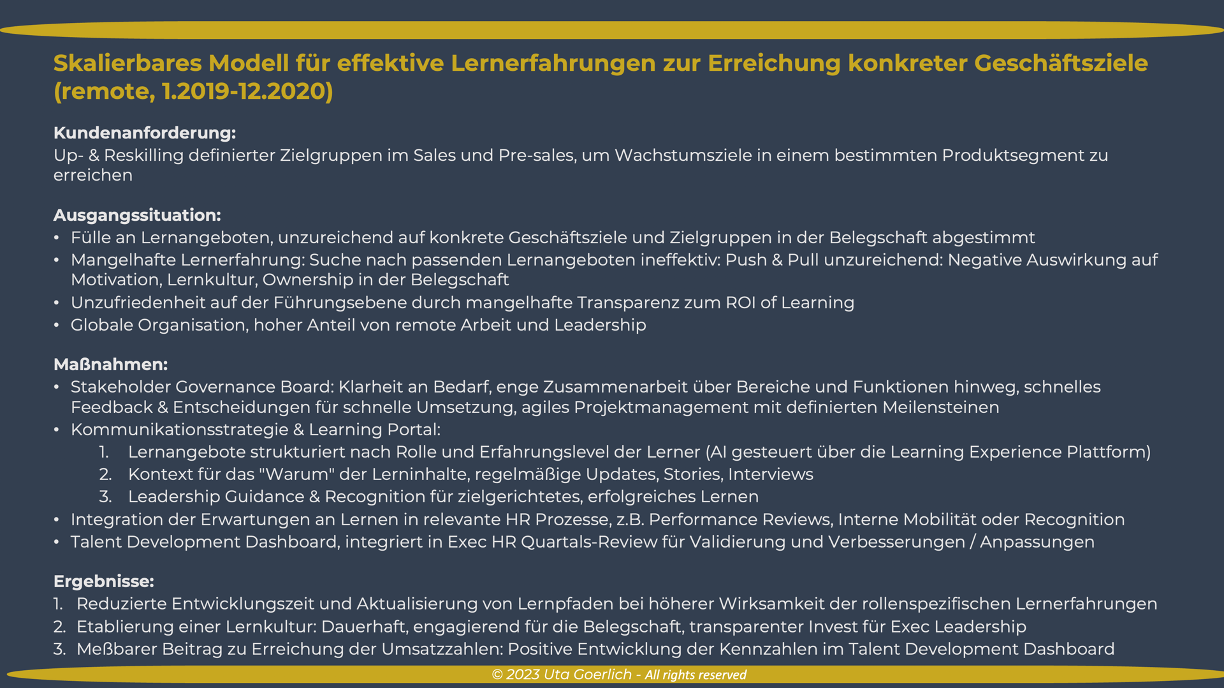 Skalierbares Modell für effektive Lernerfahrungen zur Erreichung konkreter Geschäftsziele (remote, 1.2019-12.2020)

Kundenanforderung:
Up- & Reskilling definierter Zielgruppen im Sales und Pre-sales, um Wachstumsziele in einem bestimmten Produktsegment zu erreichen

Ausgangssituation:
• Fülle an Lernangeboten, unzureichend auf konkrete Geschäftsziele und Zielgruppen in der Belegschaft abgestimmt
• Mangelhafte Lernerfahrung: Suche nach passenden Lernangeboten ineffektiv: Push & Pull unzureichend: Negative Auswirkung auf Motivation, Lernkultur, Ownership in der Belegschaft
• Unzufriedenheit auf der Führungsebene durch mangelhafte Transparenz zum ROI of Learning
• Globale Organisation, hoher Anteil von remote Arbeit und Leadership

Maßnahmen:
• Stakeholder Governance Board: Klarheit an Bedarf, enge Zusammenarbeit über Bereiche und Funktionen hinweg, schnelles Feedback & Entscheidungen für schnelle Umsetzung, agiles Projektmanagement mit definierten Meilensteinen
• Kommunikationsstrategie & Learning Portal:
1. Lernangebote strukturiert nach Rolle und Erfahrungslevel der Lerner (AI gesteuert über die Learning Experience Plattform)
2. Kontext für das "Warum" der Lerninhalte, regelmäßige Updates, Stories, Interviews
3. Leadership Guidance & Recognition für zielgerichtetes, erfolgreiches Lernen
• Integration der Erwartungen an Lernen in relevante HR Prozesse, z.B. Performance Reviews, Interne Mobilität oder Recognition
• Talent Development Dashboard, integriert in Exec HR Quartals-Review für Validierung und Verbesserungen / Anpassungen

Ergebnisse:
1. Reduzierte Entwicklungszeit und Aktualisierung von Lernpfaden bei höherer Wirksamkeit der rollenspezifischen Lernerfahrungen
2. Etablierung einer Lernkultur: Dauerhaft, engagierend für die Belegschaft, transparenter Invest für Exec Leadership
3. Meßbarer Beitrag zu Erreichung der Umsatzzahlen: Positive Entwicklung der Kennzahlen im Talent Development Dashboard

© 2023 Uta Goerlich - All rights reserved